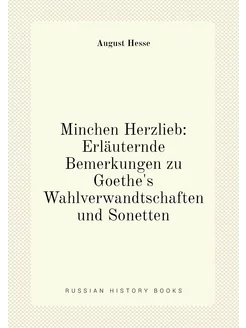 August Hesse

Minchen Herzlieb: Erläuternde Bemerkungen zu Goethe's Wahlverwandtschaften und Sonetten

RUSSIAN HISTORY BOOKS